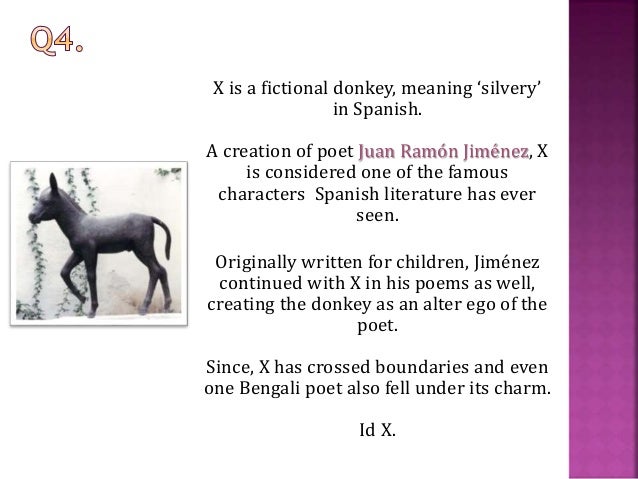 Q4.

X is a fictional donkey, meaning 'silvery' in Spanish.

A creation of poet Juan Ramón Jiménez, X is considered one of the famous characters  Spanish literature has ever seen.

Originally written for children, Jiménez continued with X in his poems as well, creating the donkey as an alter ego of the poet.

Since, X has crossed boundaries and even one Bengali poet also fell under its charm.

Id X.